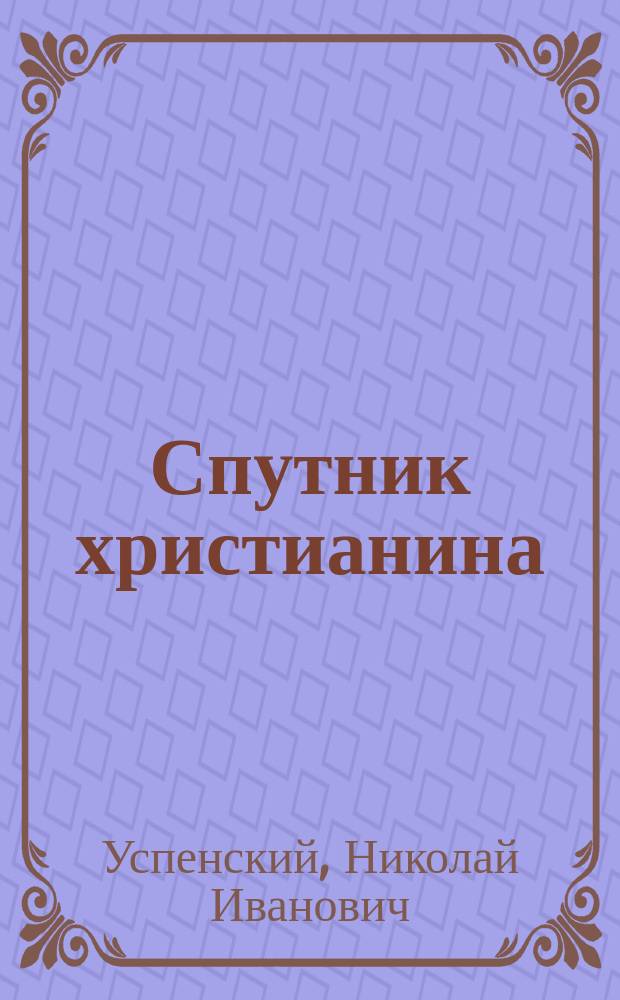 Спутник христианина

Успенский, Николай Иванович